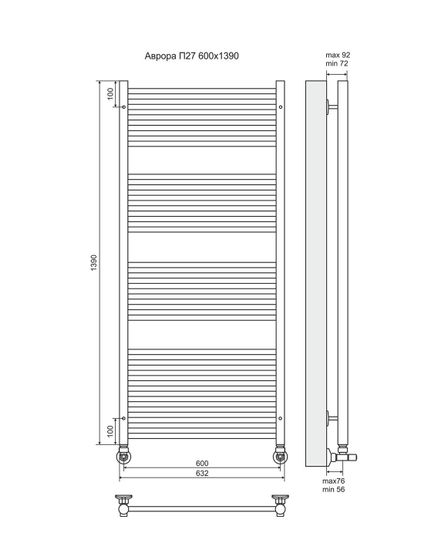 Аврора П27 600x1390

max 92
min 72

100

1390

100

600
632

max76
min 56